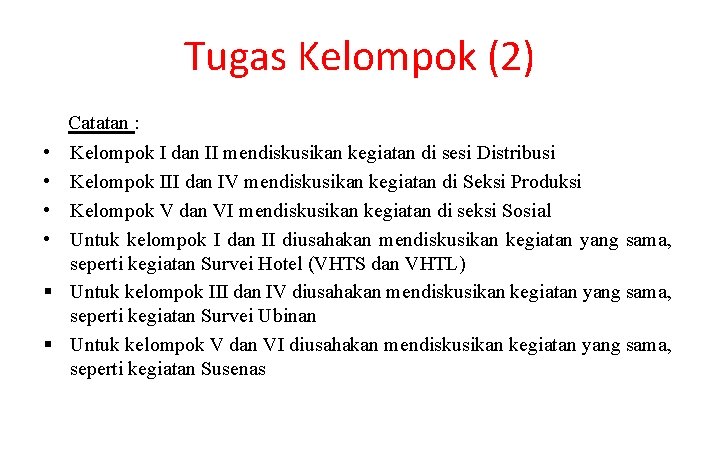 Tugas Kelompok (2)

Catatan :

• Kelompok I dan II mendiskusikan kegiatan di sesi Distribusi
• Kelompok III dan IV mendiskusikan kegiatan di Seksi Produksi
• Kelompok V dan VI mendiskusikan kegiatan di seksi Sosial
• Untuk kelompok I dan II diusahakan mendiskusikan kegiatan yang sama, seperti kegiatan Survei Hotel (VHTS dan VHTL)
▪ Untuk kelompok III dan IV diusahakan mendiskusikan kegiatan yang sama, seperti kegiatan Survei Ubinan
▪ Untuk kelompok V dan VI diusahakan mendiskusikan kegiatan yang sama, seperti kegiatan Susenas